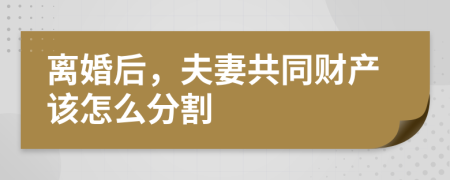 离婚后，夫妻共同财产该怎么分割